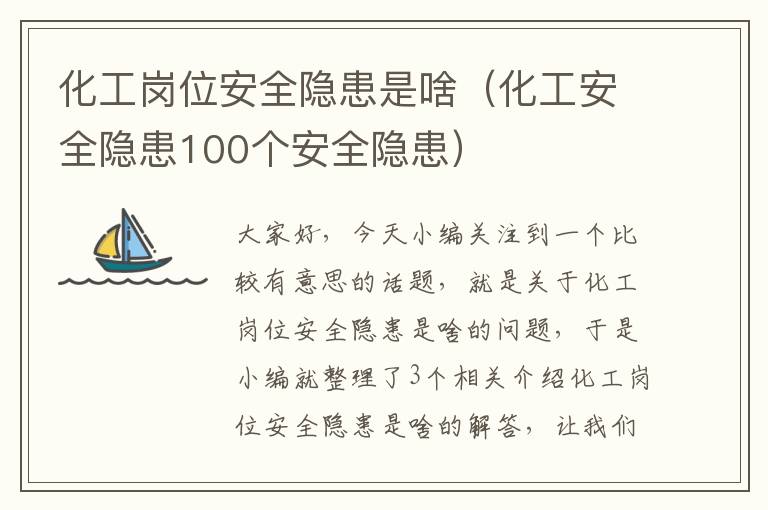 化工岗位安全隐患是啥（化工安全隐患100个安全隐患）

大家好，今天小编关注到一个比较有意思的话题，就是关于化工岗位安全隐患是啥的问题，于是小编就整理了3个相关介绍化工岗位安全隐患是啥的解答，让我们